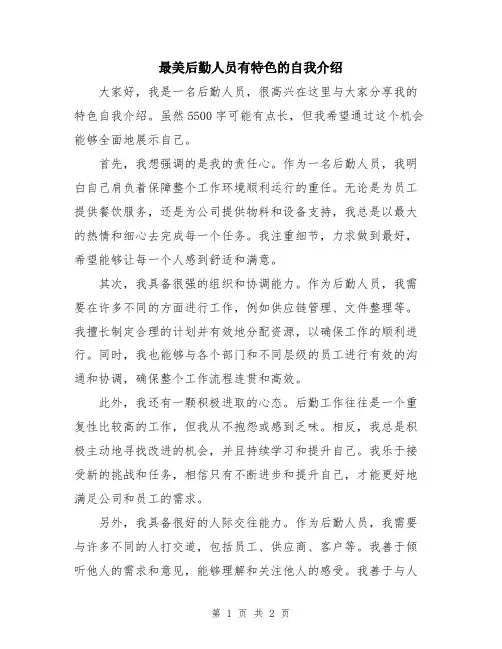 最美后勤人员有特色的自我介绍

大家好，我是一名后勤人员，很高兴在这里与大家分享我的特色自我介绍。虽然5500字可能有点长，但我希望通过这个机会能够全面地展示自己。

首先，我想强调的是我的责任心。作为一名后勤人员，我明白自己肩负着保障整个工作环境顺利运行的重任。无论是为员工提供餐饮服务，还是为公司提供物料和设备支持，我总是以最大的热情和细心去完成每一个任务。我注重细节，力求做到最好，希望能够让每一个人感到舒适和满意。

其次，我具备很强的组织和协调能力。作为后勤人员，我需要在许多不同的方面进行工作，例如供应链管理、文件整理等。我擅长制定合理的计划并有效地分配资源，以确保工作的顺利进行。同时，我也能够与各个部门和不同层级的员工进行有效的沟通和协调，确保整个工作流程连贯和高效。

此外，我还有一颗积极进取的心态。后勤工作往往是一个重复性比较高的工作，但我从不抱怨或感到乏味。相反，我总是积极主动地寻找改进的机会，并且持续学习和提升自己。我乐于接受新的挑战和任务，相信只有不断进步和提升自己，才能更好地满足公司和员工的需求。

另外，我具备很好的人际交往能力。作为后勤人员，我需要与许多不同的人打交道，包括员工、供应商、客户等。我善于倾听他人的需求和意见，能够理解和关注他人的感受。我善于与人

第 1 页 共 2 页